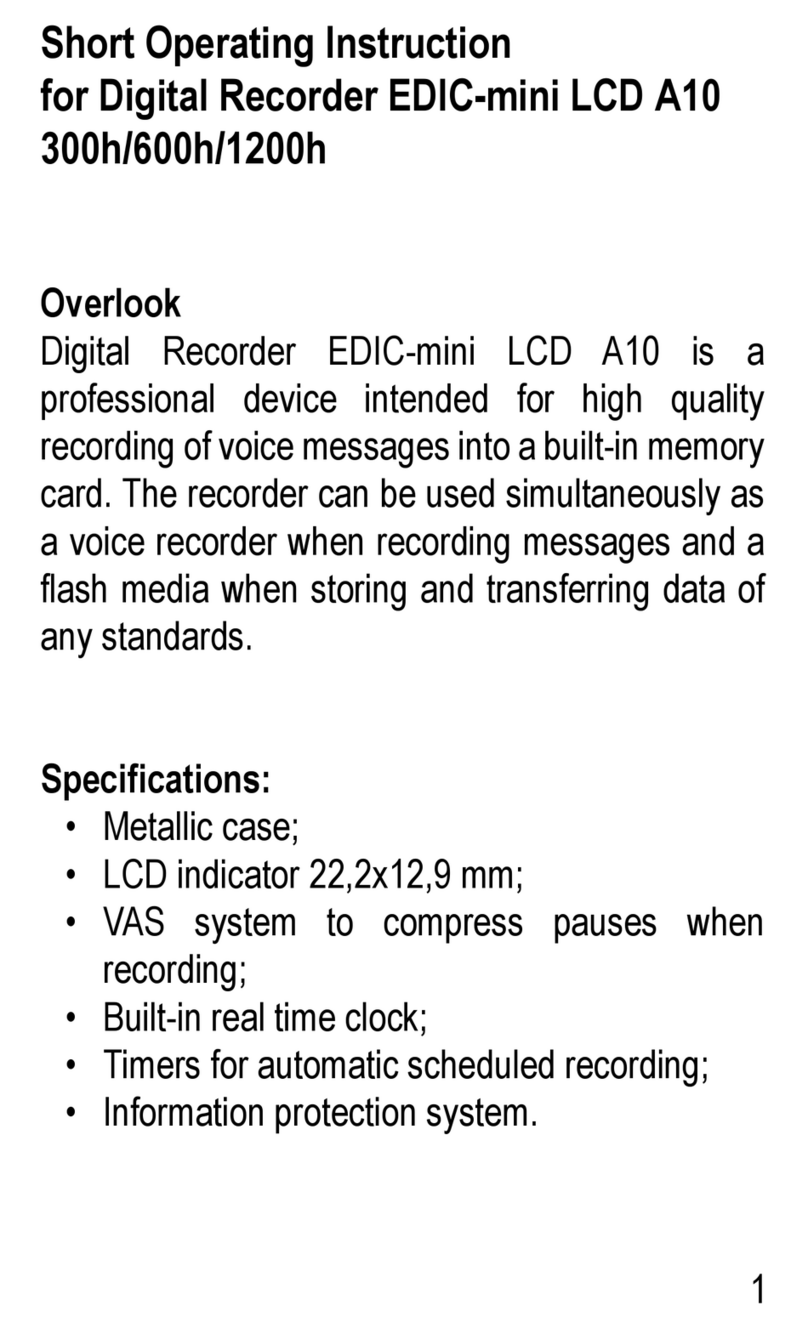 Short Operating Instruction
for Digital Recorder EDIC-mini LCD A10
300h/600h/1200h

Overlook
Digital Recorder EDIC-mini LCD A10 is a professional device intended for high quality recording of voice messages into a built-in memory card. The recorder can be used simultaneously as a voice recorder when recording messages and a flash media when storing and transferring data of any standards.

Specifications:
• Metallic case;
• LCD indicator 22,2x12,9 mm;
• VAS system to compress pauses when recording;
• Built-in real time clock;
• Timers for automatic scheduled recording;
• Information protection system.

1